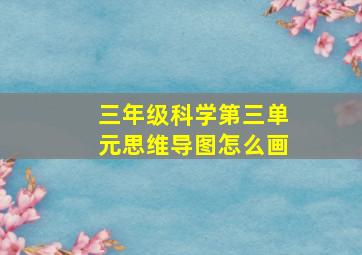 三年级科学第三单元思维导图怎么画